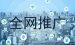 全网推广